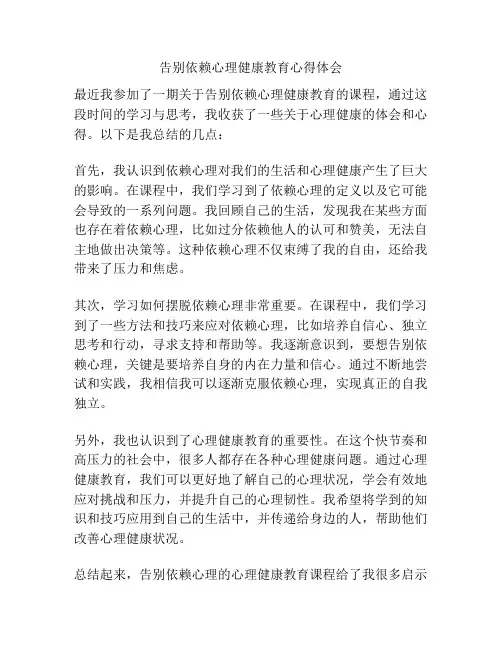 告别依赖心理健康教育心得体会

最近我参加了一期关于告别依赖心理健康教育的课程，通过这段时间的学习与思考，我收获了一些关于心理健康的体会和心得。以下是我总结的几点：

首先，我认识到依赖心理对我们的生活和心理健康产生了巨大的影响。在课程中，我们学习到了依赖心理的定义以及它可能会导致的一系列问题。我回顾自己的生活，发现我在某些方面也存在着依赖心理，比如过分依赖他人的认可和赞美，无法自主地做出决策等。这种依赖心理不仅束缚了我的自由，还给我带来了压力和焦虑。

其次，学习如何摆脱依赖心理非常重要。在课程中，我们学习到了一些方法和技巧来应对依赖心理，比如培养自信心、独立思考和行动，寻求支持和帮助等。我逐渐意识到，要想告别依赖心理，关键是要培养自身的内在力量和信心。通过不断地尝试和实践，我相信我可以逐渐克服依赖心理，实现真正的自我独立。

另外，我也认识到了心理健康教育的重要性。在这个快节奏和高压力的社会中，很多人都存在各种心理健康问题。通过心理健康教育，我们可以更好地了解自己的心理状况，学会有效地应对挑战和压力，并提升自己的心理韧性。我希望将学到的知识和技巧应用到自己的生活中，并传递给身边的人，帮助他们改善心理健康状况。

总结起来，告别依赖心理的心理健康教育课程给了我很多启示